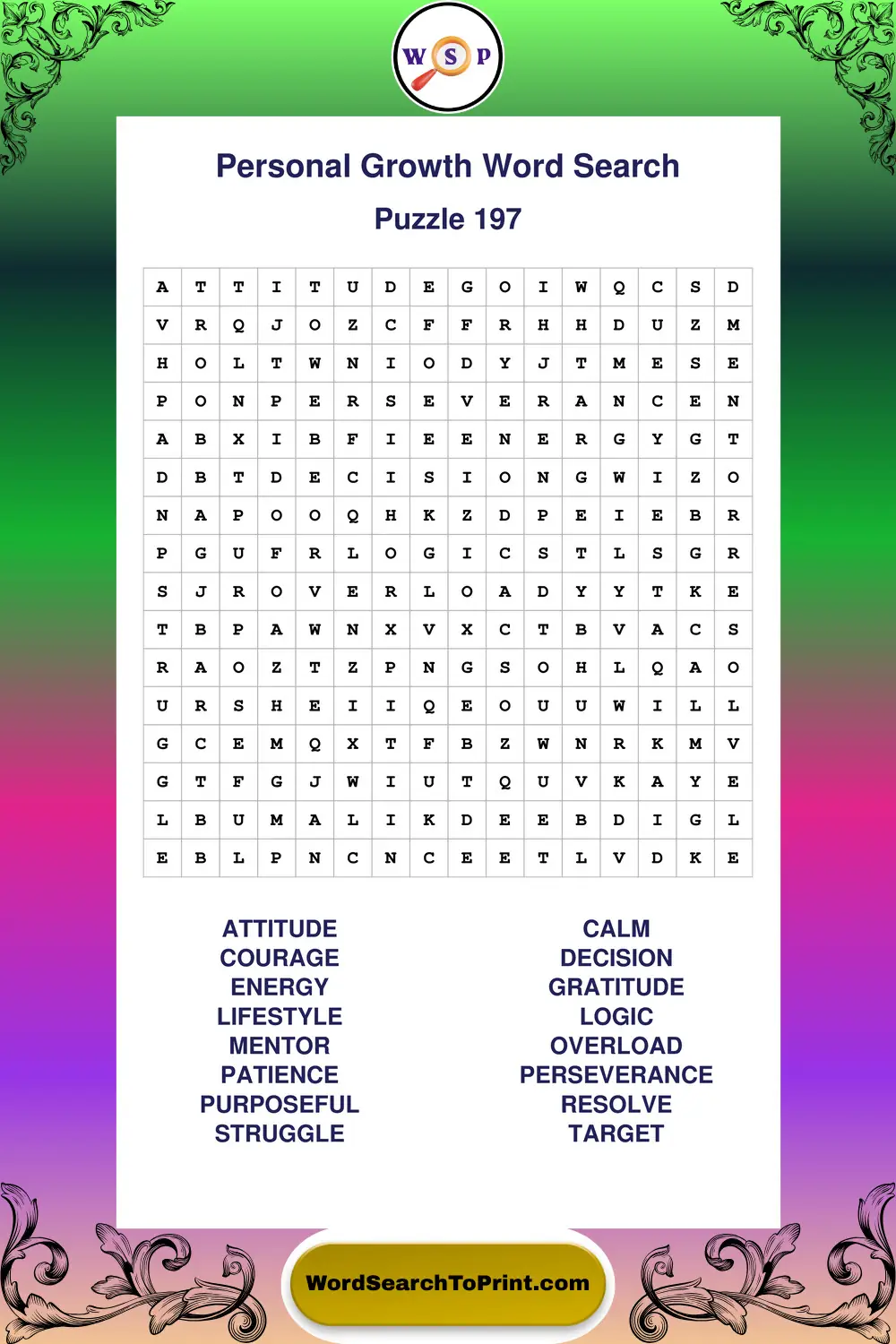 W S P

Personal Growth Word Search

Puzzle 197

| A | T | T | I | T | U | D | E | G | O | I | W | Q | C | S | D |
|---|---|---|---|---|---|---|---|---|---|---|---|---|---|---|---|
| V | R | Q | J | O | Z | C | F | F | R | H | H | D | U | Z | M |
| H | O | L | T | W | N | I | O | D | Y | J | T | M | E | S | E |
| P | O | N | P | E | R | S | E | V | E | R | A | N | C | E | N |
| A | B | X | I | B | F | I | E | E | N | E | R | G | Y | G | T |
| D | B | T | D | E | C | I | S | I | O | N | G | W | I | Z | O |
| N | A | P | O | O | Q | H | K | Z | D | P | E | I | E | B | R |
| P | G | U | F | R | L | O | G | I | C | S | T | L | S | G | R |
| S | J | R | O | V | E | R | L | O | A | D | Y | Y | T | K | E |
| T | B | P | A | W | N | X | V | X | C | T | B | V | A | C | S |
| R | A | O | Z | T | Z | P | N | G | S | O | H | L | Q | A | O |
| U | R | S | H | E | I | I | Q | E | O | U | U | W | I | L | L |
| G | C | E | M | Q | X | T | F | B | Z | W | N | R | K | M | V |
| G | T | F | G | J | W | I | U | T | Q | U | V | K | A | Y | E |
| L | B | U | M | A | L | I | K | D | E | E | B | D | I | G | L |
| E | B | L | P | N | C | N | C | E | E | T | L | V | D | K | E |

ATTITUDE
COURAGE
ENERGY
LIFESTYLE
MENTOR
PATIENCE
PURPOSEFUL
STRUGGLE

CALM
DECISION
GRATITUDE
LOGIC
OVERLOAD
PERSEVERANCE
RESOLVE
TARGET

WordSearchToPrint.com